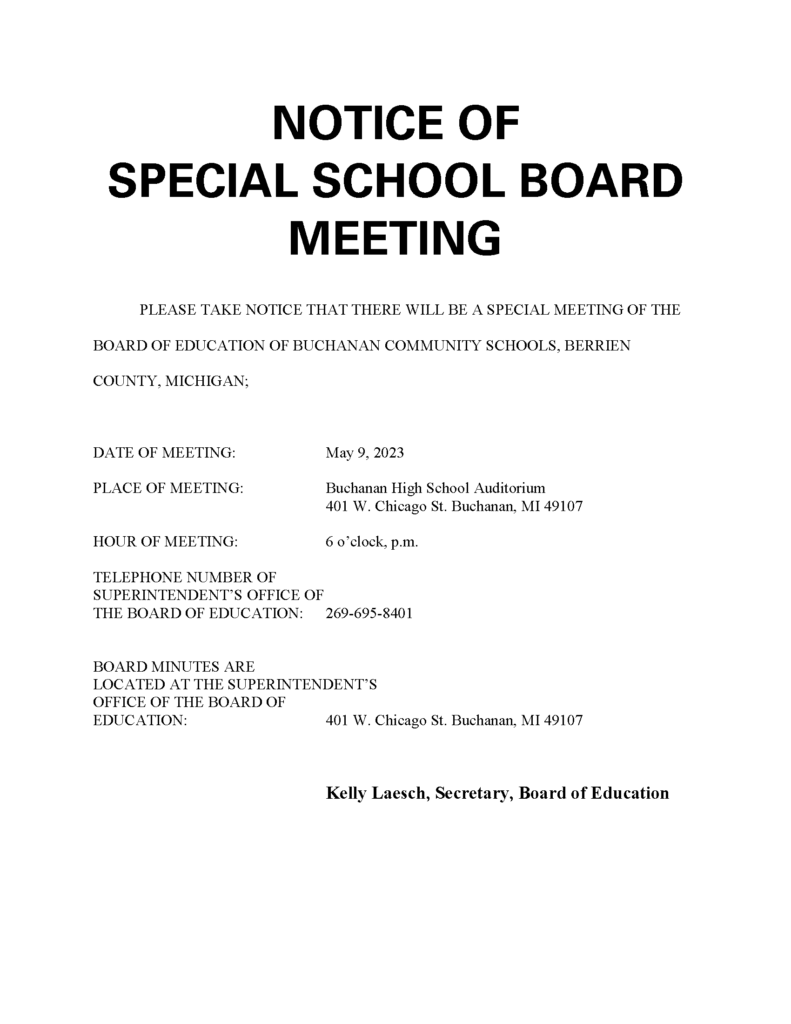 NOTICE OF
SPECIAL SCHOOL BOARD
MEETING

PLEASE TAKE NOTICE THAT THERE WILL BE A SPECIAL MEETING OF THE BOARD OF EDUCATION OF BUCHANAN COMMUNITY SCHOOLS, BERRIEN COUNTY, MICHIGAN;

DATE OF MEETING: May 9, 2023

PLACE OF MEETING: Buchanan High School Auditorium
401 W. Chicago St. Buchanan, MI 49107

HOUR OF MEETING: 6 o'clock, p.m.

TELEPHONE NUMBER OF SUPERINTENDENT'S OFFICE OF THE BOARD OF EDUCATION: 269-695-8401

BOARD MINUTES ARE LOCATED AT THE SUPERINTENDENT'S OFFICE OF THE BOARD OF EDUCATION: 401 W. Chicago St. Buchanan, MI 49107

Kelly Laesch, Secretary, Board of Education